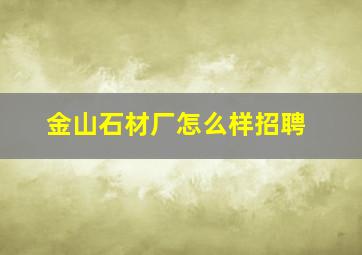 金山石材厂怎么样招聘